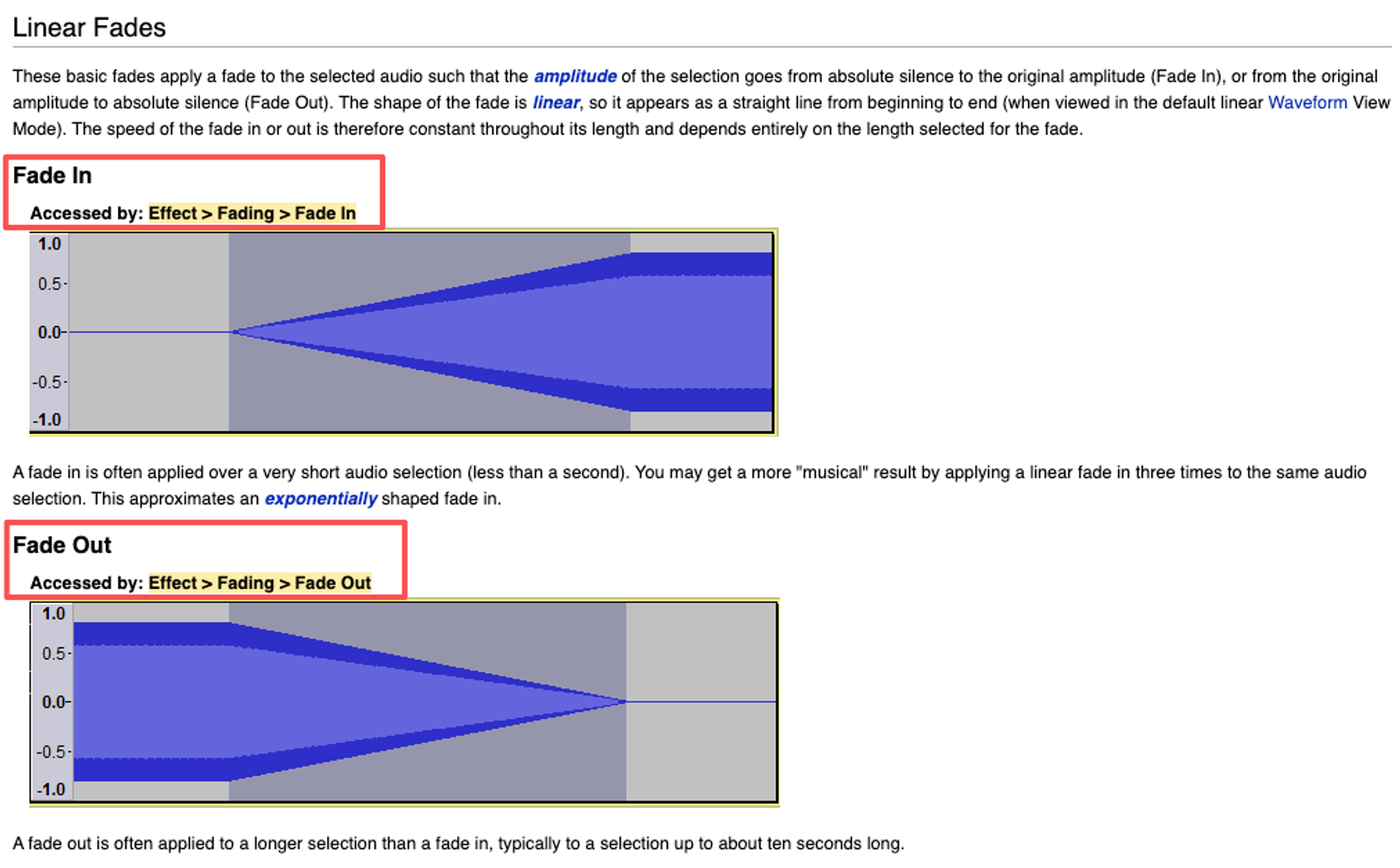 Linear Fades

These basic fades apply a fade to the selected audio such that the amplitude of the selection goes from absolute silence to the original amplitude (Fade In), or from the original amplitude to absolute silence (Fade Out). The shape of the fade is linear, so it appears as a straight line from beginning to end (when viewed in the default linear Waveform View Mode). The speed of the fade in or out is therefore constant throughout its length and depends entirely on the length selected for the fade.

Fade In

Accessed by: Effect > Fading > Fade In

1.0
0.5
0.0
-0.5
-1.0

A fade in is often applied over a very short audio selection (less than a second). You may get a more "musical" result by applying a linear fade in three times to the same audio selection. This approximates an exponentially shaped fade in.

Fade Out

Accessed by: Effect > Fading > Fade Out

1.0
0.5
0.0
-0.5
-1.0

A fade out is often applied to a longer selection than a fade in, typically to a selection up to about ten seconds long.